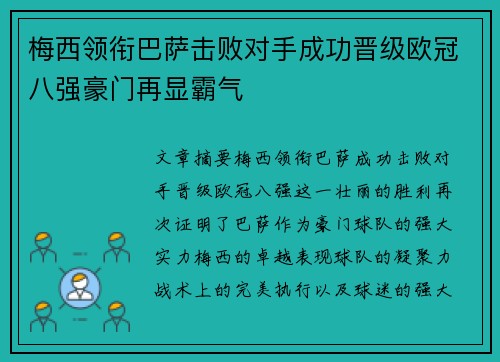 梅西领衔巴萨击败对手成功晋级欧冠八强豪门再显霸气

文章摘要梅西领衔巴萨成功击败对手晋级欧冠八强这一壮丽的胜利再次证明了巴萨作为豪门球队的强大实力梅西的卓越表现球队的凝聚力战术上的完美执行以及球迷的强大